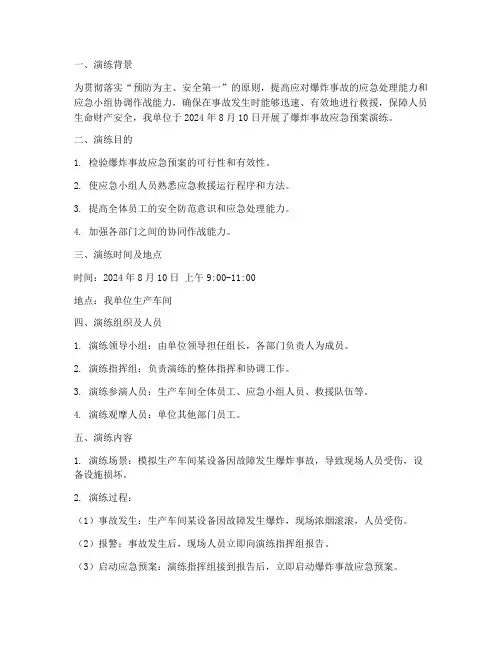 一、演练背景

为贯彻落实“预防为主、安全第一”的原则，提高应对爆炸事故的应急处理能力和应急小组协调作战能力，确保在事故发生时能够迅速、有效地进行救援，保障人员生命财产安全，我单位于 2024 年 8 月 10 日开展了爆炸事故应急预案演练。

二、演练目的

1. 检验爆炸事故应急预案的可行性和有效性。

2. 使应急小组人员熟悉应急救援运行程序和方法。

3. 提高全体员工的安全防范意识和应急处理能力。

4. 加强各部门之间的协同作战能力。

三、演练时间及地点

时间：2024 年 8 月 10 日 上午 9:00-11:00

地点：我单位生产车间

四、演练组织及人员

1. 演练领导小组：由单位领导担任组长，各部门负责人为成员。

2. 演练指挥组：负责演练的整体指挥和协调工作。

3. 演练参演人员：生产车间全体员工、应急小组人员、救援队伍等。

4. 演练观摩人员：单位其他部门员工。

五、演练内容

1. 演练场景：模拟生产车间某设备因故障发生爆炸事故，导致现场人员受伤，设备设施损坏。

2. 演练过程：

（1）事故发生：生产车间某设备因故障发生爆炸，现场浓烟滚滚，人员受伤。

（2）报警：事故发生后，现场人员立即向演练指挥组报告。

（3）启动应急预案：演练指挥组接到报告后，立即启动爆炸事故应急预案。